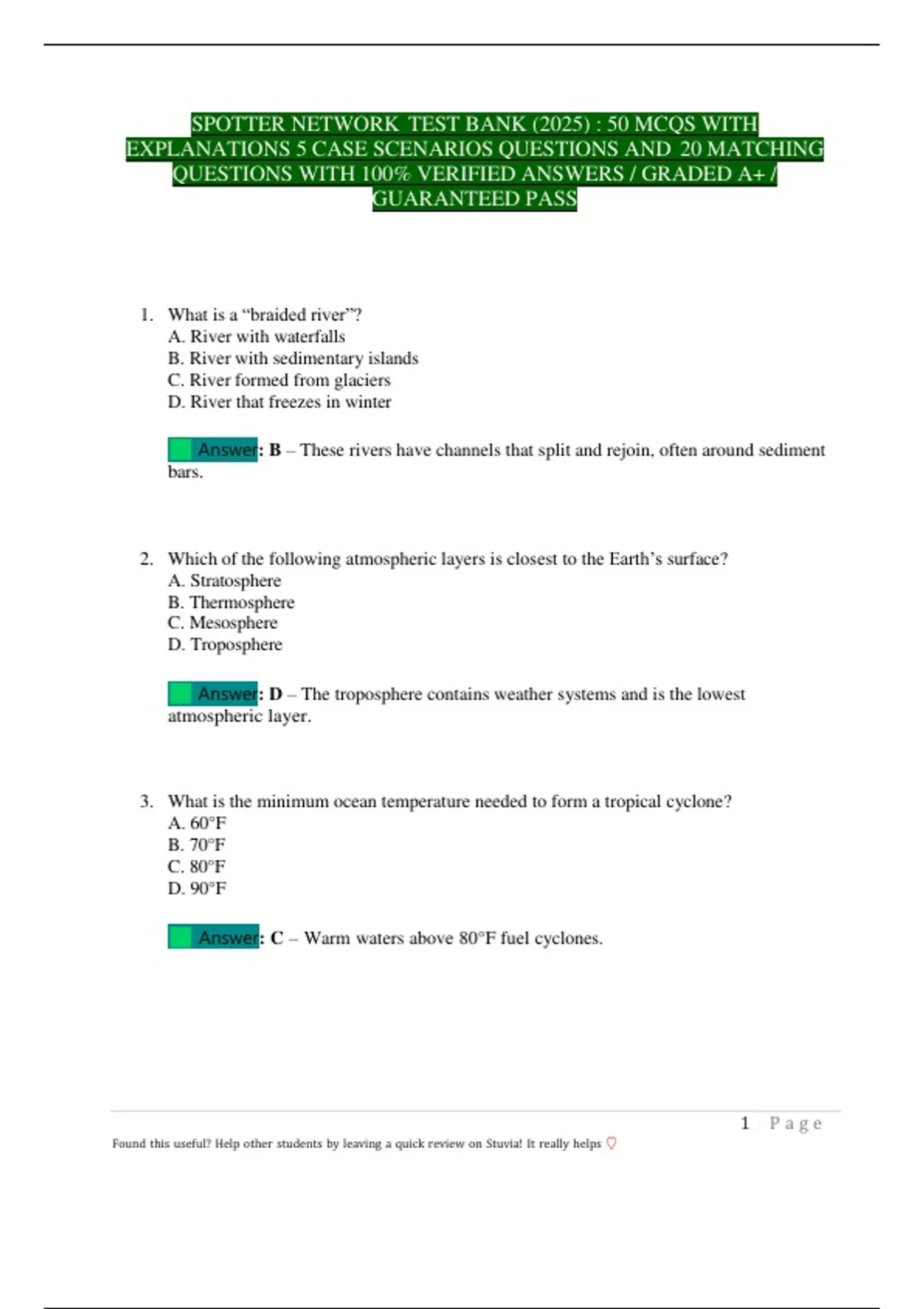 SPOTTER NETWORK TEST BANK (2025) : 50 MCQS WITH EXPLANATIONS 5 CASE SCENARIOS QUESTIONS AND 20 MATCHING QUESTIONS WITH 100% VERIFIED ANSWERS / GRADED A+ / GUARANTEED PASS

1. What is a “braided river”?
A. River with waterfalls
B. River with sedimentary islands
C. River formed from glaciers
D. River that freezes in winter

Answer: B – These rivers have channels that split and rejoin, often around sediment bars.

2. Which of the following atmospheric layers is closest to the Earth’s surface?
A. Stratosphere
B. Thermosphere
C. Mesosphere
D. Troposphere

Answer: D – The troposphere contains weather systems and is the lowest atmospheric layer.

3. What is the minimum ocean temperature needed to form a tropical cyclone?
A. 60°F
B. 70°F
C. 80°F
D. 90°F

Answer: C – Warm waters above 80°F fuel cyclones.

1 | Page

Found this useful? Help other students by leaving a quick review on Stuvia! It really helps ♡